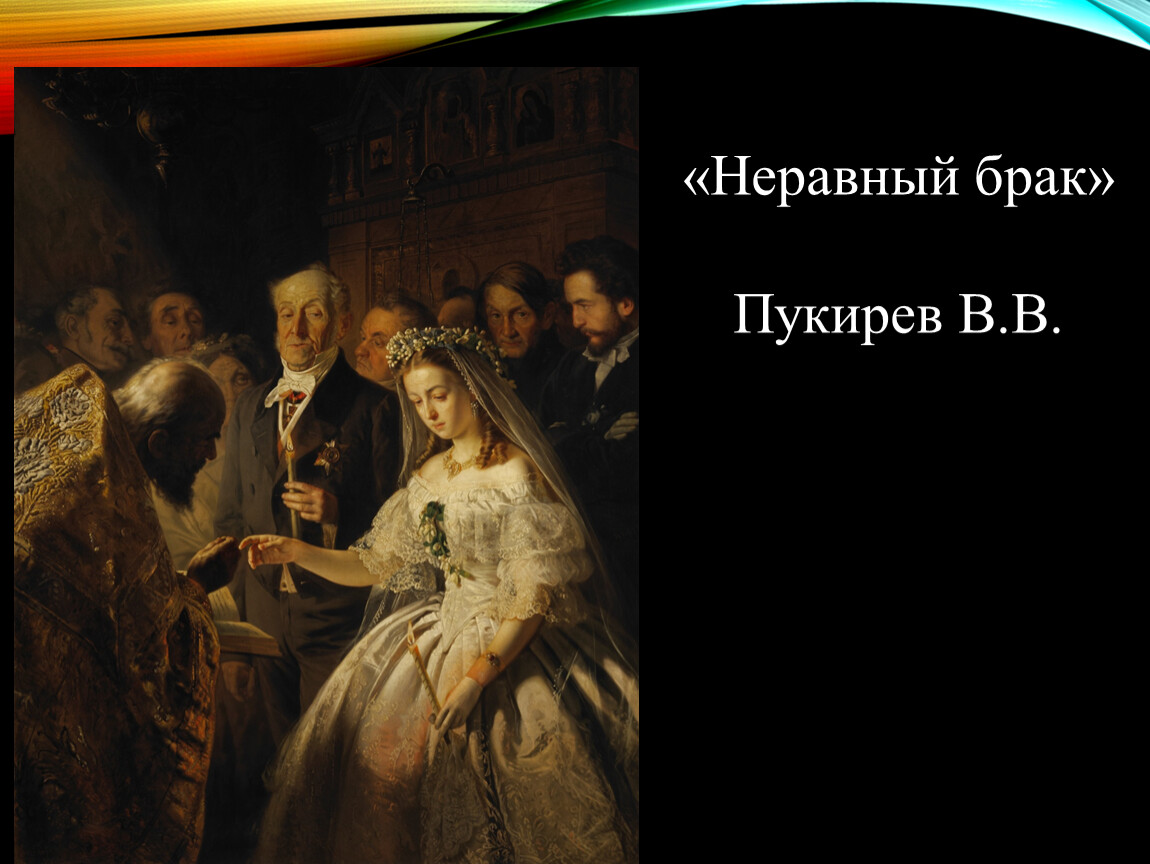 «Неравный брак»

Пукирев В.В.